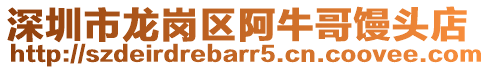 深圳市龙岗区阿牛哥馒头店
http://szdeirdrebarr5.cn.coovee.com